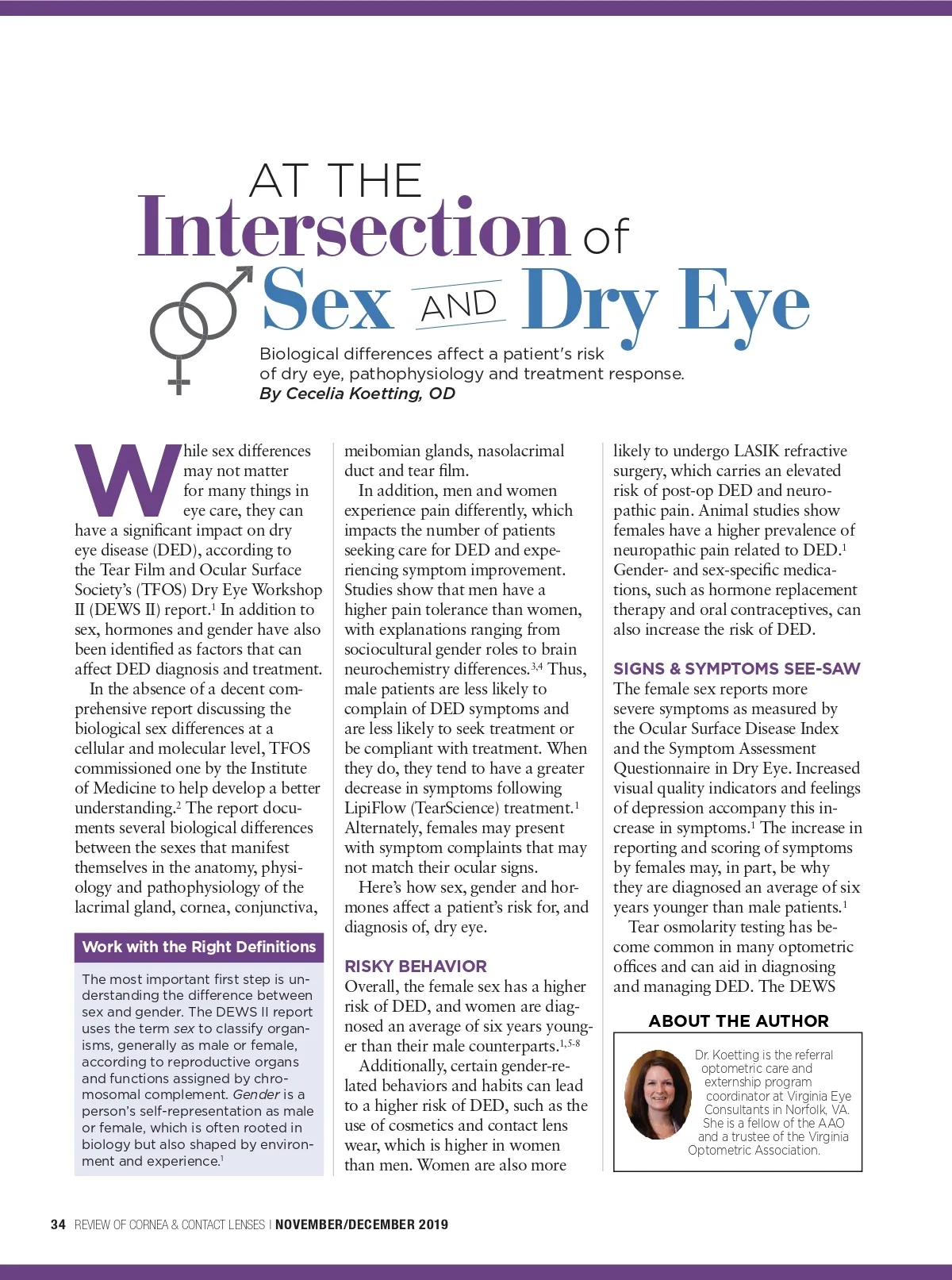 AT THE
Intersection of
Sex AND Dry Eye

Biological differences affect a patient's risk of dry eye, pathophysiology and treatment response.
By Cecelia Koetting, OD

While sex differences may not matter for many things in eye care, they can have a significant impact on dry eye disease (DED), according to the Tear Film and Ocular Surface Society's (TFOS) Dry Eye Workshop II (DEWS II) report.$^1$ In addition to sex, hormones and gender have also been identified as factors that can affect DED diagnosis and treatment.

In the absence of a decent comprehensive report discussing the biological sex differences at a cellular and molecular level, TFOS commissioned one by the Institute of Medicine to help develop a better understanding.$^2$ The report documents several biological differences between the sexes that manifest themselves in the anatomy, physiology and pathophysiology of the lacrimal gland, cornea, conjunctiva,

Work with the Right Definitions

The most important first step is understanding the difference between sex and gender. The DEWS II report uses the term sex to classify organisms, generally as male or female, according to reproductive organs and functions assigned by chromosomal complement. Gender is a person's self-representation as male or female, which is often rooted in biology but also shaped by environment and experience.$^1$

meibomian glands, nasolacrimal duct and tear film.

In addition, men and women experience pain differently, which impacts the number of patients seeking care for DED and experiencing symptom improvement. Studies show that men have a higher pain tolerance than women, with explanations ranging from sociocultural gender roles to brain neurochemistry differences.$^{3,4}$ Thus, male patients are less likely to complain of DED symptoms and are less likely to seek treatment or be compliant with treatment. When they do, they tend to have a greater decrease in symptoms following LipiFlow (TearScience) treatment.$^1$ Alternately, females may present with symptom complaints that may not match their ocular signs.

Here's how sex, gender and hormones affect a patient's risk for, and diagnosis of, dry eye.

RISKY BEHAVIOR
Overall, the female sex has a higher risk of DED, and women are diagnosed an average of six years younger than their male counterparts.$^{1,5-8}$

Additionally, certain gender-related behaviors and habits can lead to a higher risk of DED, such as the use of cosmetics and contact lens wear, which is higher in women than men. Women are also more likely to undergo LASIK refractive surgery, which carries an elevated risk of post-op DED and neuropathic pain. Animal studies show females have a higher prevalence of neuropathic pain related to DED.$^1$ Gender- and sex-specific medications, such as hormone replacement therapy and oral contraceptives, can also increase the risk of DED.

SIGNS & SYMPTOMS SEE-SAW
The female sex reports more severe symptoms as measured by the Ocular Surface Disease Index and the Symptom Assessment Questionnaire in Dry Eye. Increased visual quality indicators and feelings of depression accompany this increase in symptoms.$^1$ The increase in reporting and scoring of symptoms by females may, in part, be why they are diagnosed an average of six years younger than male patients.$^1$

Tear osmolarity testing has become common in many optometric offices and can aid in diagnosing and managing DED. The DEWS

ABOUT THE AUTHOR
Dr. Koetting is the referral optometric care and externship program coordinator at Virginia Eye Consultants in Norfolk, VA. She is a fellow of the AAO and a trustee of the Virginia Optometric Association.

34 REVIEW OF CORNEA & CONTACT LENSES | NOVEMBER/DECEMBER 2019